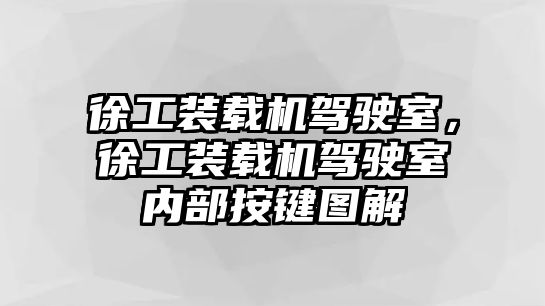 徐工装载机驾驶室，徐工装载机驾驶室内部按键图解